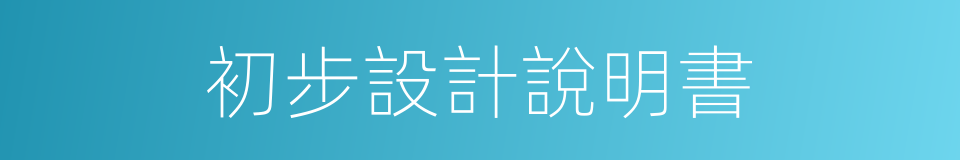 初步設計說明書